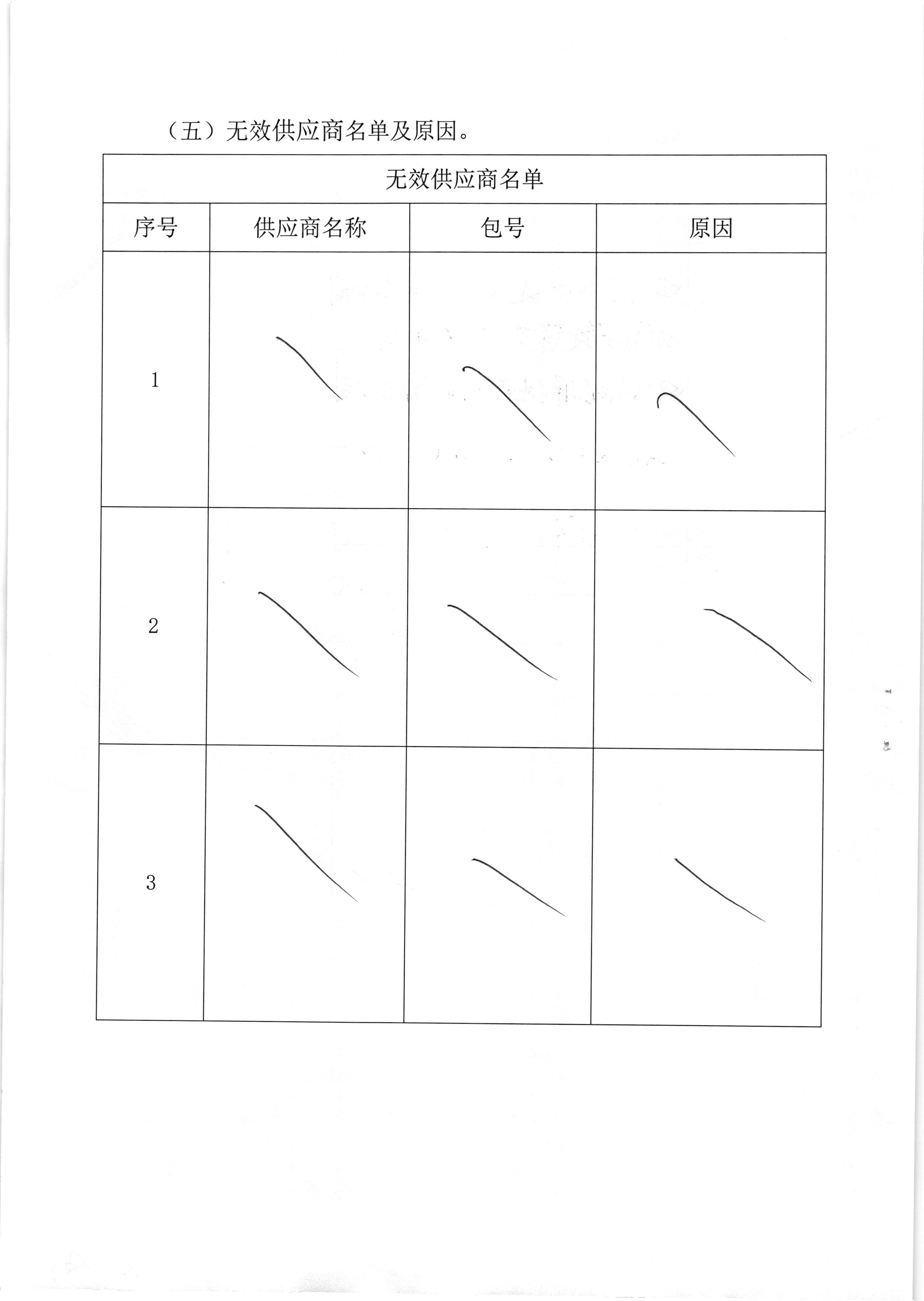 （五）无效供应商名单及原因。

| 无效供应商名单 | | | |
|---|---|---|---|
| 序号 | 供应商名称 | 包号 | 原因 |
| 1 | | | |
| 2 | | | |
| 3 | | | |